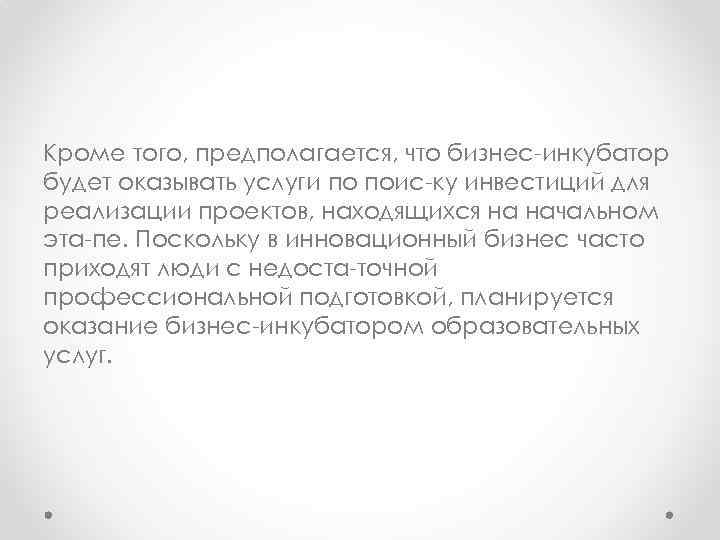 Кроме того, предполагается, что бизнес-инкубатор будет оказывать услуги по поис-ку инвестиций для реализации проектов, находящихся на начальном эта-пе. Поскольку в инновационный бизнес часто приходят люди с недоста-точной профессиональной подготовкой, планируется оказание бизнес-инкубатором образовательных услуг.